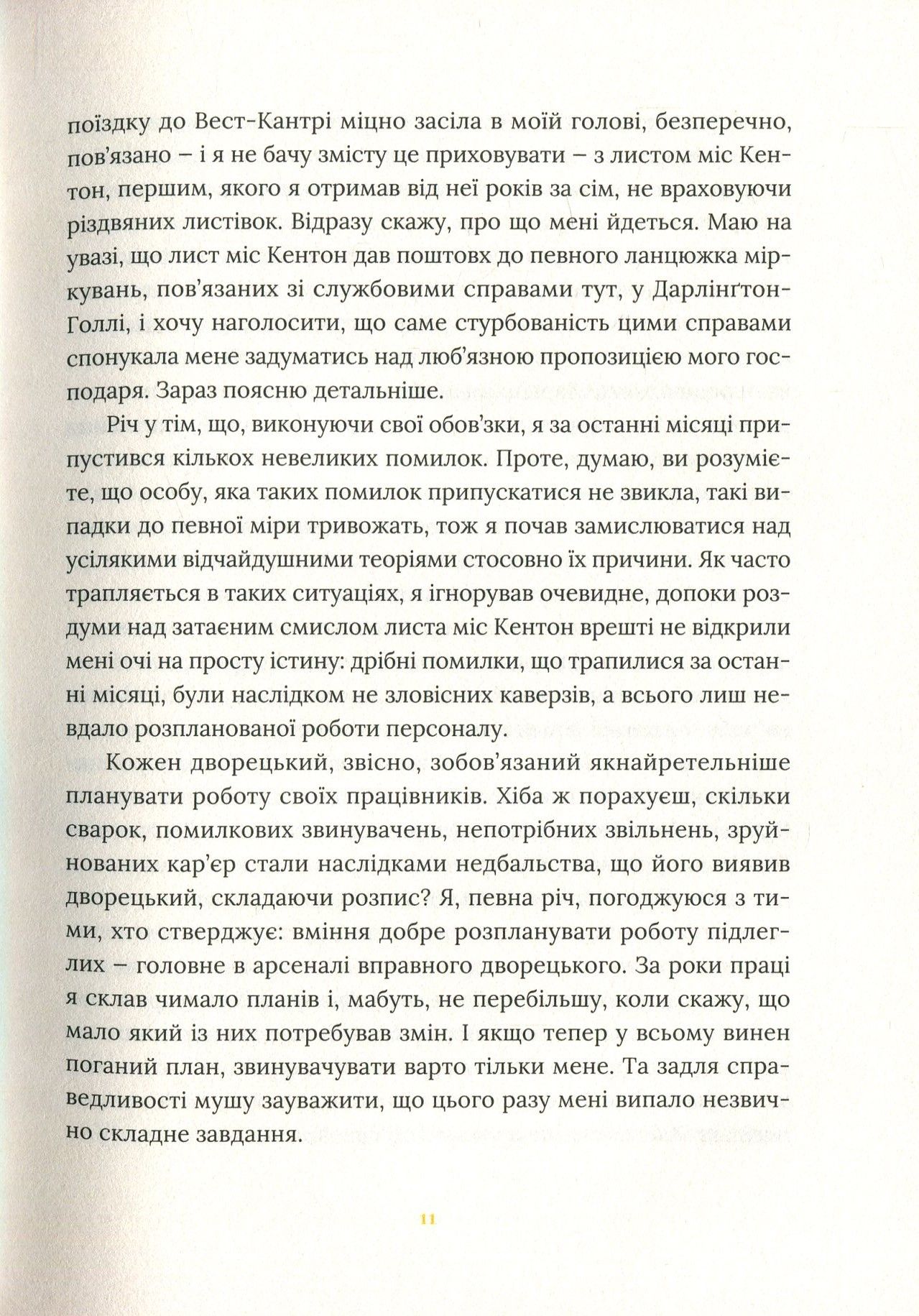 поїздку до Вест-Кантрі міцно засіла в моїй голові, безперечно, пов'язано – і я не бачу змісту це приховувати – з листом міс Кентон, першим, якого я отримав від неї років за сім, не враховуючи різдвяних листівок. Відразу скажу, про що мені йдеться. Маю на увазі, що лист міс Кентон дав поштовх до певного ланцюжка міркувань, пов'язаних зі службовими справами тут, у Дарлінґтон-Голлі, і хочу наголосити, що саме стурбованість цими справами спонукала мене задуматись над люб'язною пропозицією мого господаря. Зараз поясню детальніше.

Річ у тім, що, виконуючи свої обов'зки, я за останні місяці припустився кількох невеликих помилок. Проте, думаю, ви розумієте, що особу, яка таких помилок припускатися не звикла, такі випадки до певної міри тривожать, тож я почав замислюватися над усілякими відчайдушними теоріями стосовно їх причини. Як часто трапляється в таких ситуаціях, я ігнорував очевидне, допоки роздуми над затаєним смислом листа міс Кентон врешті не відкрили мені очі на просту істину: дрібні помилки, що трапилися за останні місяці, були наслідком не зловісних каверзів, а всього лиш невдало розпланованої роботи персоналу.

Кожен дворецький, звісно, зобов'язаний якнайретельніше планувати роботу своїх працівників. Хіба ж порахуєш, скільки сварок, помилкових звинувачень, непотрібних звільнень, зруйнованих кар'єр стали наслідками недбальства, що його виявив дворецький, складаючи розпис? Я, певна річ, погоджуюся з тими, хто стверджує: вміння добре розпланувати роботу підлеглих – головне в арсеналі вправного дворецького. За роки праці я склав чимало планів і, мабуть, не перебільшу, коли скажу, що мало який із них потребував змін. І якщо тепер у всьому винен поганий план, звинувачувати варто тільки мене. Та задля справедливості мушу зауважити, що цього разу мені випало незвично складне завдання.

11